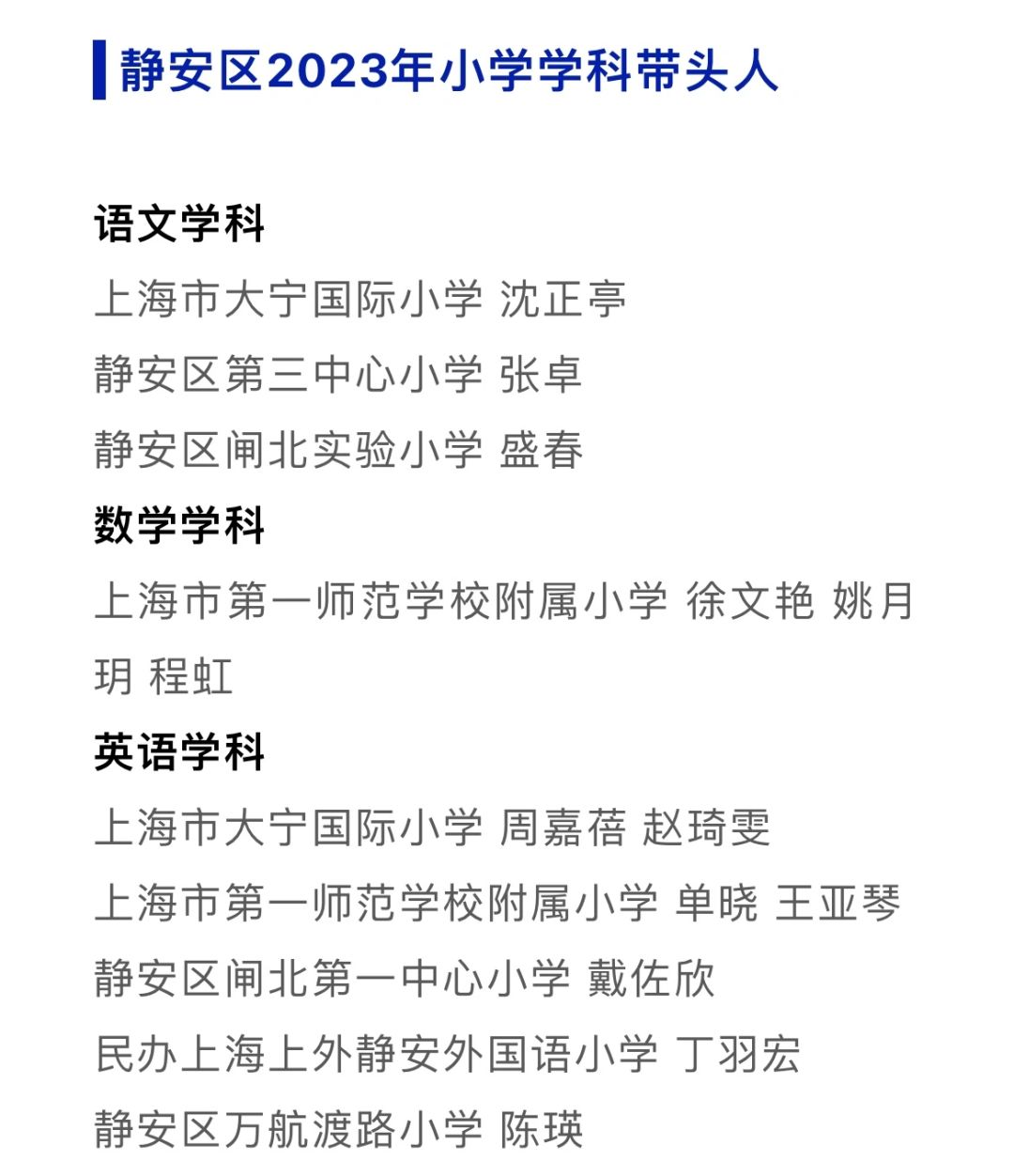 静安区2023年小学学科带头人

语文学科

上海市大宁国际小学 沈正亭

静安区第三中心小学 张卓

静安区闸北实验小学 盛春

数学学科

上海市第一师范学校附属小学 徐文艳 姚月玥 程虹

英语学科

上海市大宁国际小学 周嘉蓓 赵琦雯

上海市第一师范学校附属小学 单晓 王亚琴

静安区闸北第一中心小学 戴佐欣

民办上海上外静安外国语小学 丁羽宏

静安区万航渡路小学 陈瑛